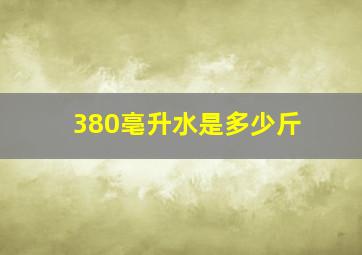 380毫升水是多少斤